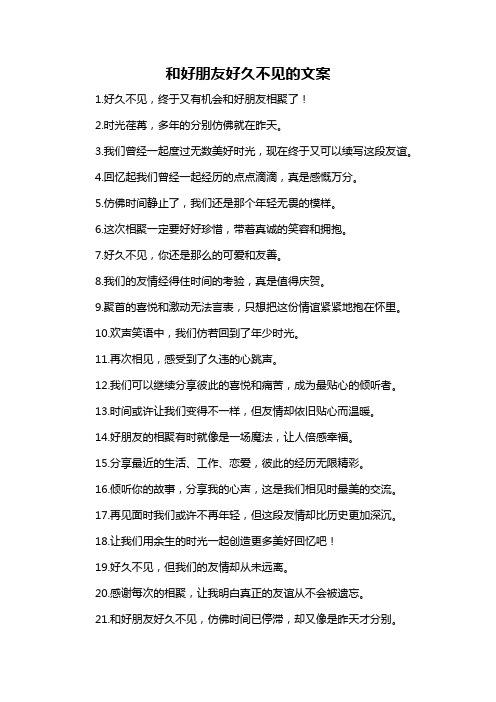 和好朋友好久不见的文案

1.好久不见，终于又有机会和好朋友相聚了！

2.时光荏苒，多年的分别仿佛就在昨天。

3.我们曾经一起度过无数美好时光，现在终于又可以续写这段友谊。

4.回忆起我们曾经一起经历的点点滴滴，真是感慨万分。

5.仿佛时间静止了，我们还是那个年轻无畏的模样。

6.这次相聚一定要好好珍惜，带着真诚的笑容和拥抱。

7.好久不见，你还是那么的可爱和友善。

8.我们的友情经得住时间的考验，真是值得庆贺。

9.聚首的喜悦和激动无法言表，只想把这份情谊紧紧地抱在怀里。

10.欢声笑语中，我们仿若回到了年少时光。

11.再次相见，感受到了久违的心跳声。

12.我们可以继续分享彼此的喜悦和痛苦，成为最贴心的倾听者。

13.时间或许让我们变得不一样，但友情却依旧贴心而温暖。

14.好朋友的相聚有时就像是一场魔法，让人倍感幸福。

15.分享最近的生活、工作、恋爱，彼此的经历无限精彩。

16.倾听你的故事，分享我的心声，这是我们相见时最美的交流。

17.再见面时我们或许不再年轻，但这段友情却比历史更加深沉。

18.让我们用余生的时光一起创造更多美好回忆吧！

19.好久不见，但我们的友情却从未远离。

20.感谢每次的相聚，让我明白真正的友谊从不会被遗忘。

21.和好朋友好久不见，仿佛时间已停滞，却又像是昨天才分别。